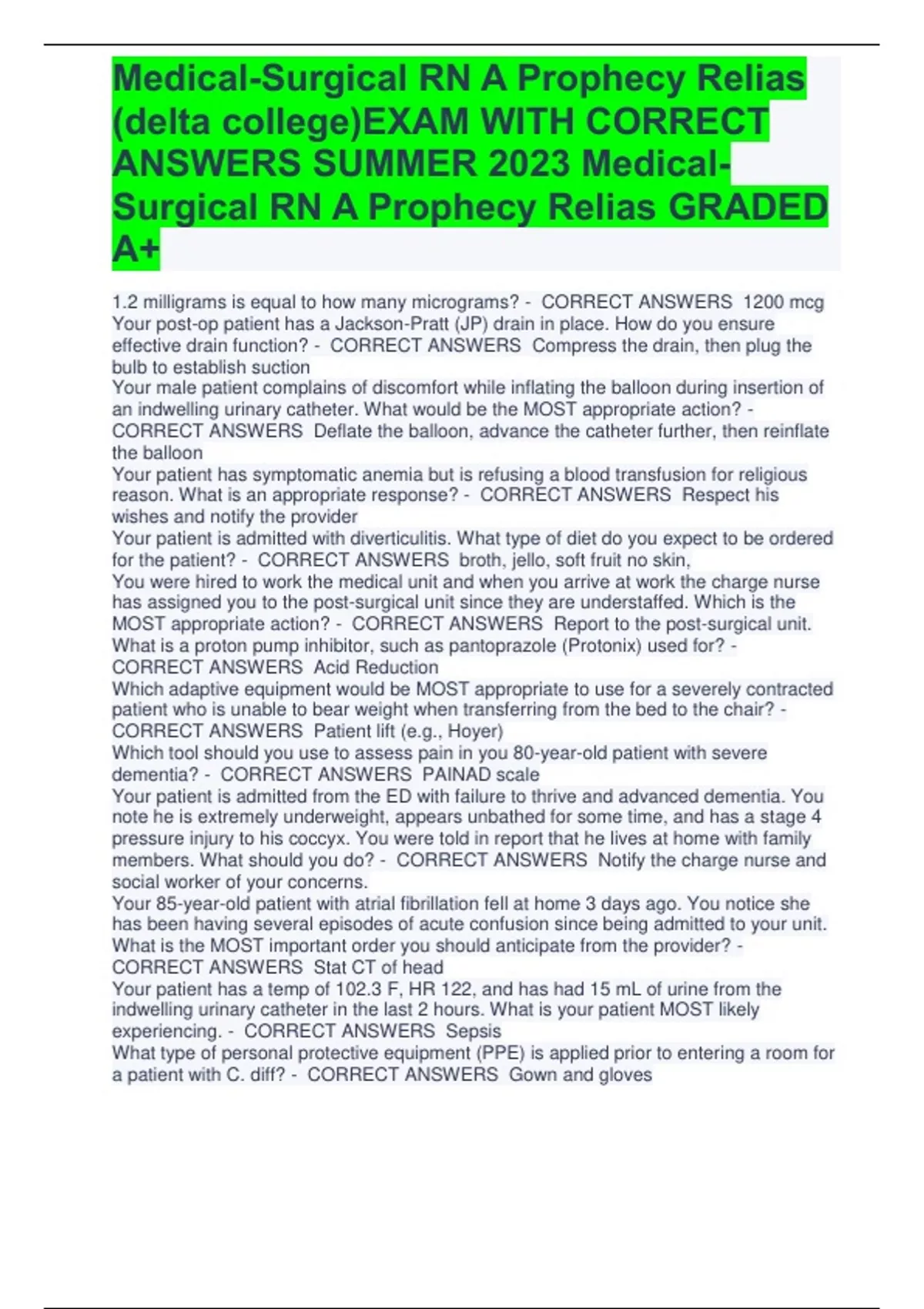 Medical-Surgical RN A Prophecy Relias (delta college)EXAM WITH CORRECT ANSWERS SUMMER 2023 Medical-Surgical RN A Prophecy Relias GRADED A+

1.2 milligrams is equal to how many micrograms? - CORRECT ANSWERS 1200 mcg
Your post-op patient has a Jackson-Pratt (JP) drain in place. How do you ensure effective drain function? - CORRECT ANSWERS Compress the drain, then plug the bulb to establish suction
Your male patient complains of discomfort while inflating the balloon during insertion of an indwelling urinary catheter. What would be the MOST appropriate action? - CORRECT ANSWERS Deflate the balloon, advance the catheter further, then reinflate the balloon
Your patient has symptomatic anemia but is refusing a blood transfusion for religious reason. What is an appropriate response? - CORRECT ANSWERS Respect his wishes and notify the provider
Your patient is admitted with diverticulitis. What type of diet do you expect to be ordered for the patient? - CORRECT ANSWERS broth, jello, soft fruit no skin,
You were hired to work the medical unit and when you arrive at work the charge nurse has assigned you to the post-surgical unit since they are understaffed. Which is the MOST appropriate action? - CORRECT ANSWERS Report to the post-surgical unit.
What is a proton pump inhibitor, such as pantoprazole (Protonix) used for? - CORRECT ANSWERS Acid Reduction
Which adaptive equipment would be MOST appropriate to use for a severely contracted patient who is unable to bear weight when transferring from the bed to the chair? - CORRECT ANSWERS Patient lift (e.g., Hoyer)
Which tool should you use to assess pain in you 80-year-old patient with severe dementia? - CORRECT ANSWERS PAINAD scale
Your patient is admitted from the ED with failure to thrive and advanced dementia. You note he is extremely underweight, appears unbathed for some time, and has a stage 4 pressure injury to his coccyx. You were told in report that he lives at home with family members. What should you do? - CORRECT ANSWERS Notify the charge nurse and social worker of your concerns.
Your 85-year-old patient with atrial fibrillation fell at home 3 days ago. You notice she has been having several episodes of acute confusion since being admitted to your unit. What is the MOST important order you should anticipate from the provider? - CORRECT ANSWERS Stat CT of head
Your patient has a temp of 102.3 F, HR 122, and has had 15 mL of urine from the indwelling urinary catheter in the last 2 hours. What is your patient MOST likely experiencing. - CORRECT ANSWERS Sepsis
What type of personal protective equipment (PPE) is applied prior to entering a room for a patient with C. diff? - CORRECT ANSWERS Gown and gloves